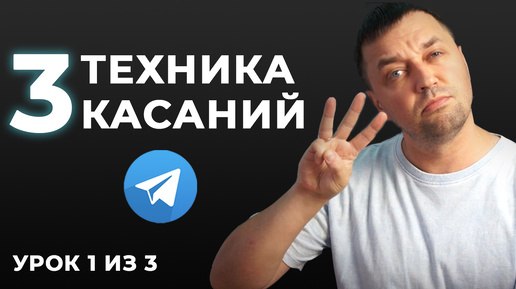 3 ТЕХНИКА КАСАНИЙ

УРОК 1 ИЗ 3